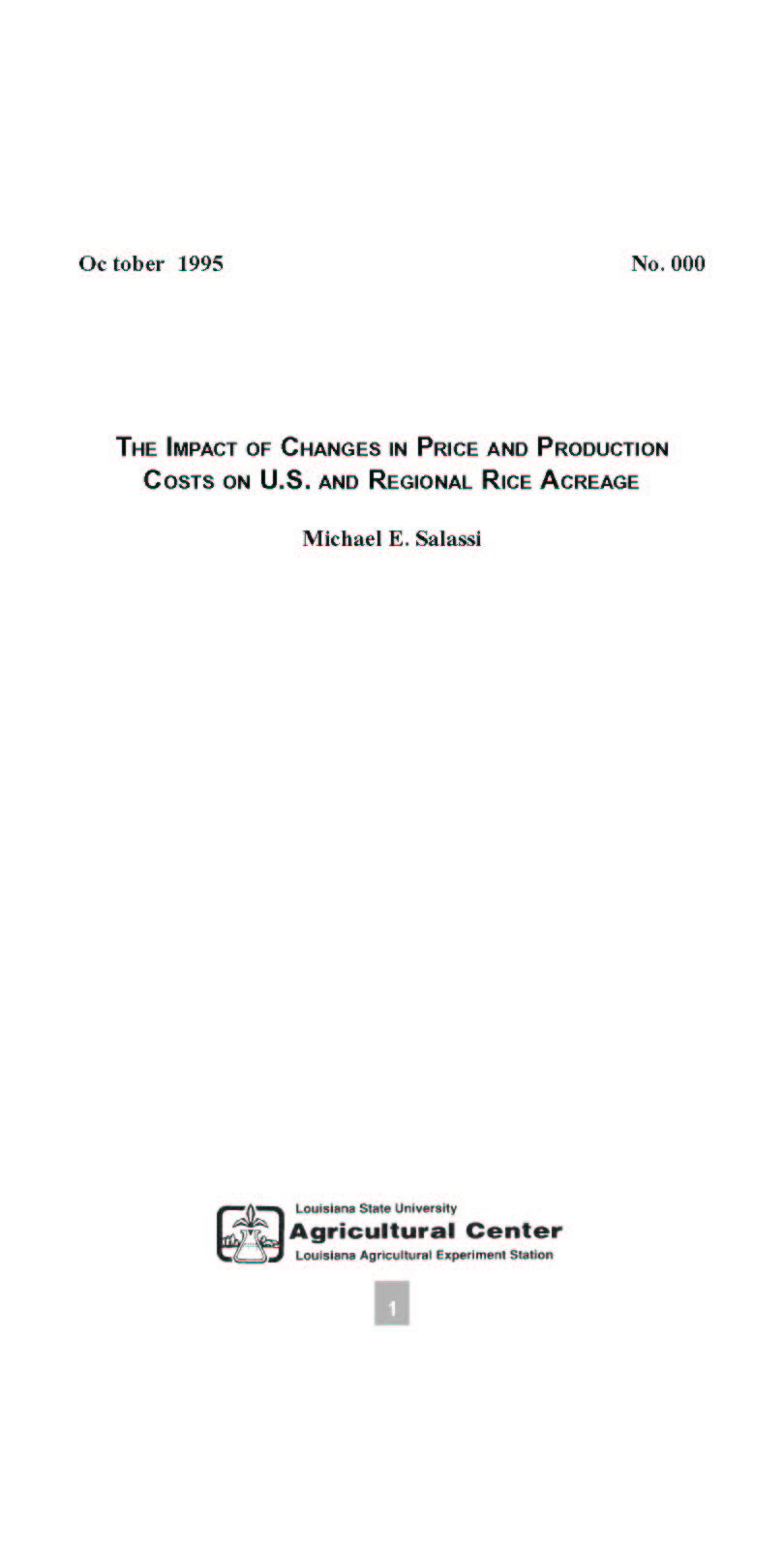 Oc tober 1995

No. 000

THE IMPACT OF CHANGES IN PRICE AND PRODUCTION COSTS ON U.S. AND REGIONAL RICE ACREAGE

Michael E. Salassi

Louisiana State University
Agricultural Center
Louisiana Agricultural Experiment Station

1